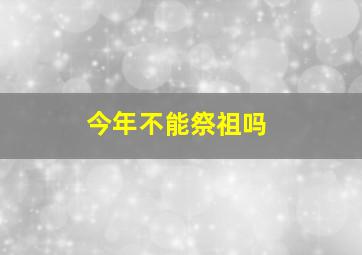 今年不能祭祖吗